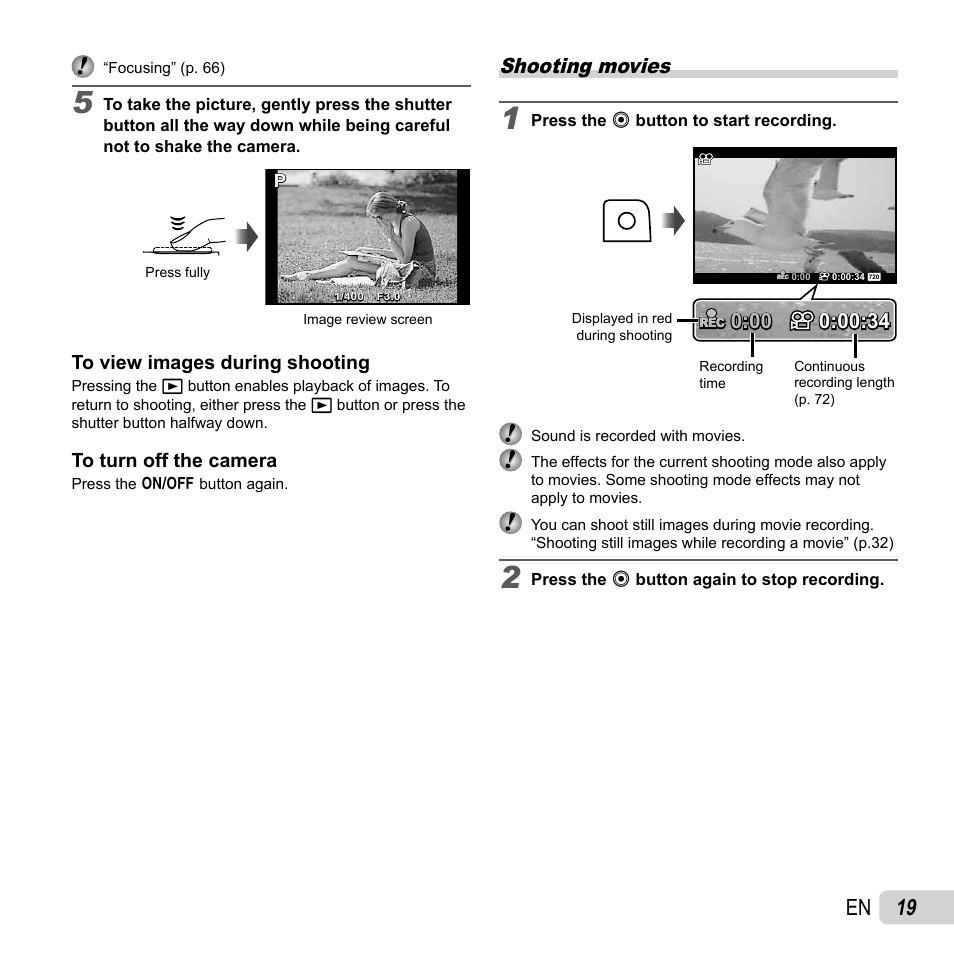 “Focusing” (p. 66)

5 To take the picture, gently press the shutter button all the way down while being careful not to shake the camera.

Press fully

P

1/400 F3.0

Image review screen

To view images during shooting
Pressing the ▶ button enables playback of images. To return to shooting, either press the ▶ button or press the shutter button halfway down.

To turn off the camera
Press the ON/OFF button again.

Shooting movies

1 Press the ◉ button to start recording.

REC 0:00 0:00:34 720

Displayed in red during shooting

REC 0:00 0:00:34

Recording time

Continuous recording length (p. 72)

Sound is recorded with movies.

The effects for the current shooting mode also apply to movies. Some shooting mode effects may not apply to movies.

You can shoot still images during movie recording. “Shooting still images while recording a movie” (p.32)

2 Press the ◉ button again to stop recording.

EN 19